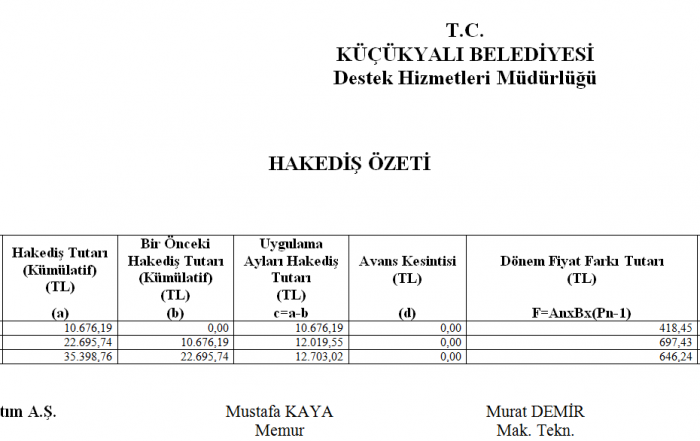 T.C.
KÜÇÜKYALI BELEDİYESİ
Destek Hizmetleri Müdürlüğü

HAKEDİŞ ÖZETİ

| Hakediş Tutarı (Kümülatif) (TL) (a) | Bir Önceki Hakediş Tutarı (Kümülatif) (TL) (b) | Uygulama Ayları Hakediş Tutarı (TL) c=a-b | Avans Kesintisi (TL) (d) | Dönem Fiyat Farkı Tutarı (TL) F=AnxBx(Pn-1) |
|---|---|---|---|---|
| 10.676,19 | 0,00 | 10.676,19 | 0,00 | 418,45 |
| 22.695,74 | 10.676,19 | 12.019,55 | 0,00 | 697,43 |
| 35.398,76 | 22.695,74 | 12.703,02 | 0,00 | 646,24 |

tım A.Ş.

Mustafa KAYA
Memur

Murat DEMİR
Mak. Tekn.